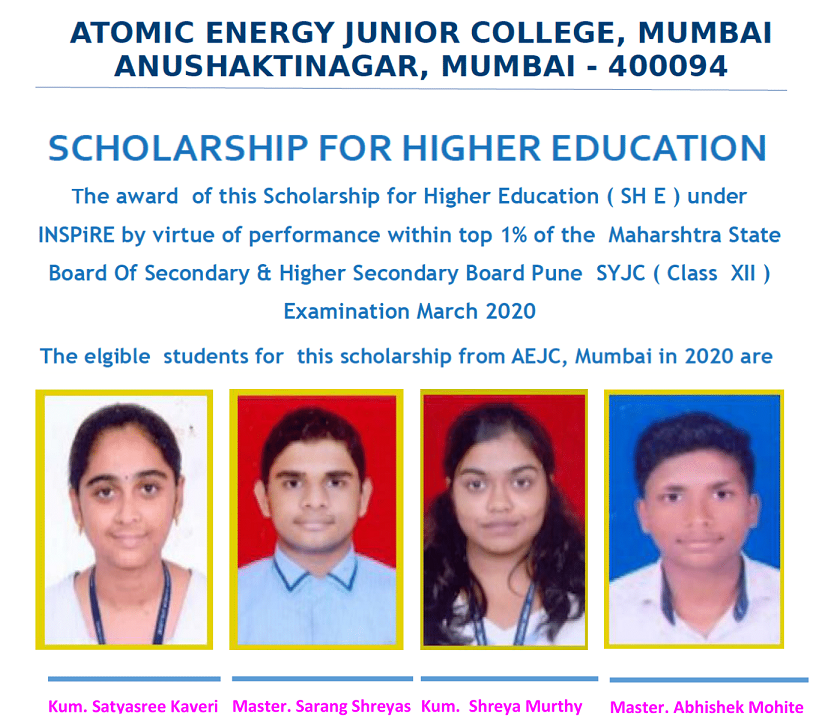 ATOMIC ENERGY JUNIOR COLLEGE, MUMBAI
ANUSHAKTINAGAR, MUMBAI - 400094

SCHOLARSHIP FOR HIGHER EDUCATION

The award of this Scholarship for Higher Education ( SH E ) under INSPiRE by virtue of performance within top 1% of the Maharshtra State Board Of Secondary & Higher Secondary Board Pune SYJC ( Class XII ) Examination March 2020

The elgible students for this scholarship from AEJC, Mumbai in 2020 are

Kum. Satyasree Kaveri

Master. Sarang Shreyas

Kum. Shreya Murthy

Master. Abhishek Mohite